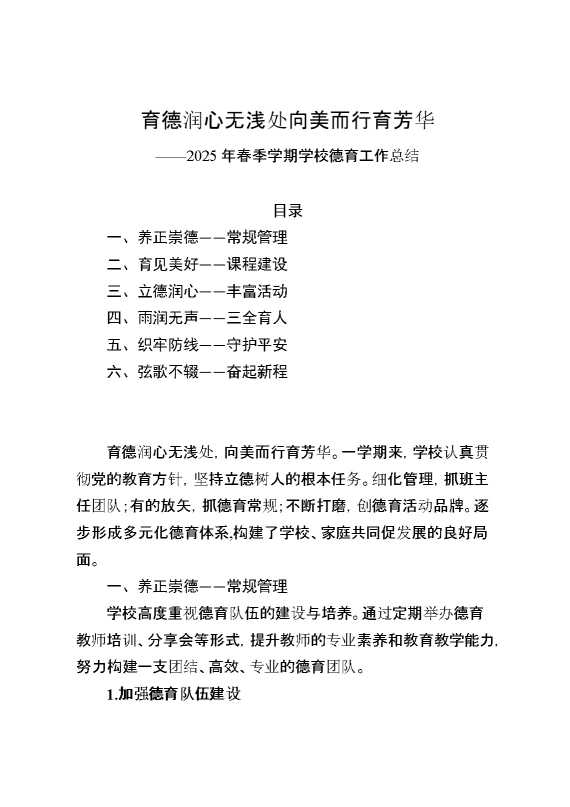 育德润心无浅处向美而行育芳华

——2025 年春季学期学校德育工作总结

目录

一、养正崇德——常规管理

二、育见美好——课程建设

三、立德润心——丰富活动

四、雨润无声——三全育人

五、织牢防线——守护平安

六、弦歌不辍——奋起新程

育德润心无浅处，向美而行育芳华。一学期来，学校认真贯彻党的教育方针，坚持立德树人的根本任务。细化管理，抓班主任团队；有的放矢，抓德育常规；不断打磨，创德育活动品牌。逐步形成多元化德育体系,构建了学校、家庭共同促发展的良好局面。

一、养正崇德——常规管理

学校高度重视德育队伍的建设与培养。通过定期举办德育教师培训、分享会等形式，提升教师的专业素养和教育教学能力，努力构建一支团结、高效、专业的德育团队。

1.加强德育队伍建设